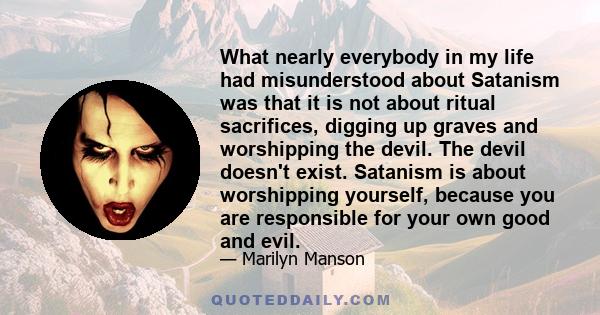 What nearly everybody in my life had misunderstood about Satanism was that it is not about ritual sacrifices, digging up graves and worshipping the devil. The devil doesn't exist. Satanism is about worshipping yourself, because you are responsible for your own good and evil.

— Marilyn Manson

QUOTEDDAILY.COM